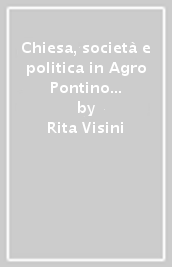 Chiesa, società e politica in Agro Pontino...
by
Rita Visini